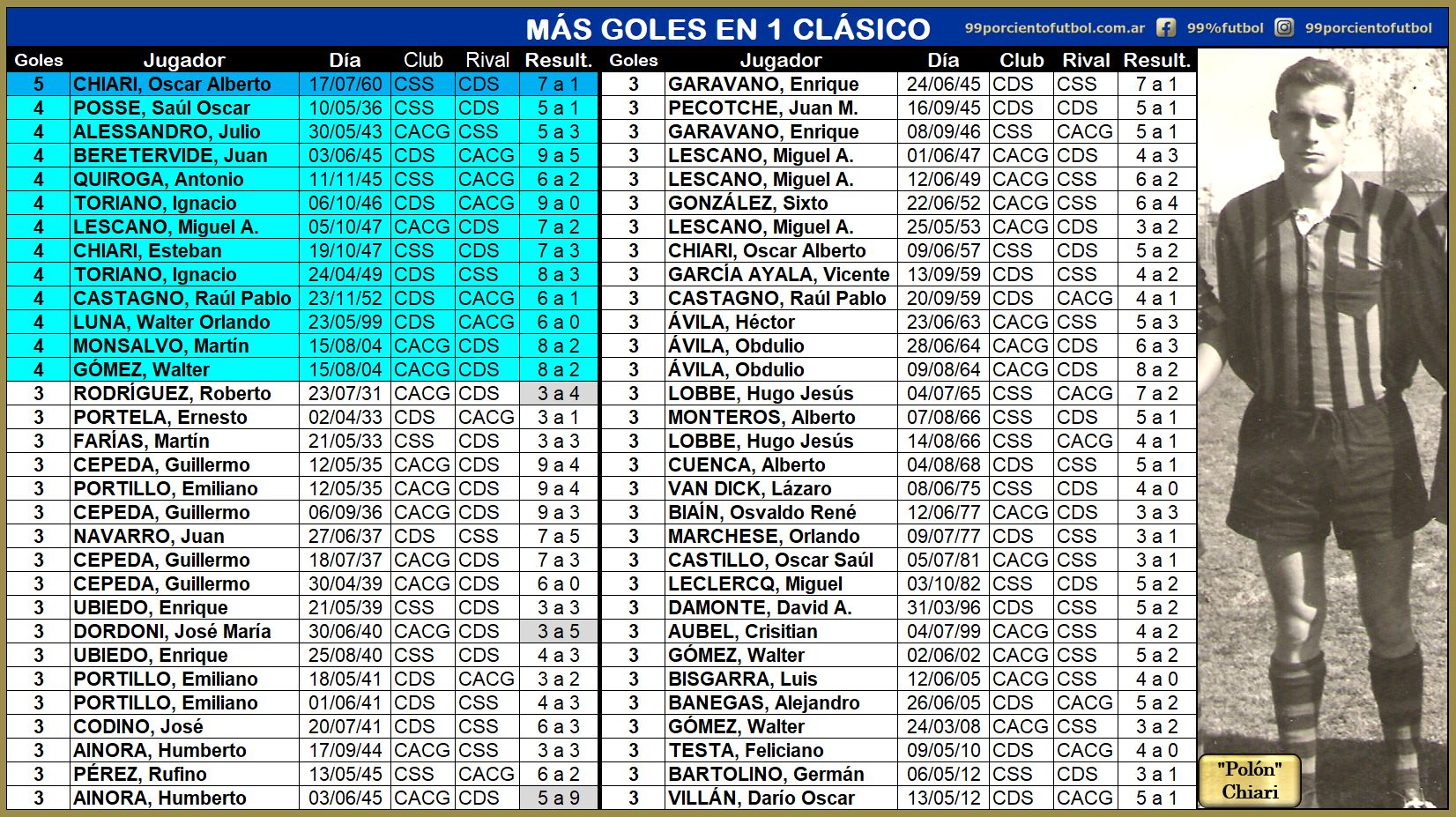 MÁS GOLES EN 1 CLÁSICO

99porcientofutbol.com.ar 99%futbol 99porcientofutbol

| Goles | Jugador | Día | Club | Rival | Result. |
|---|---|---|---|---|---|
| 5 | CHIARI, Oscar Alberto | 17/07/60 | CSS | CDS | 7 a 1 |
| 4 | POSSE, Saúl Oscar | 10/05/36 | CSS | CDS | 5 a 1 |
| 4 | ALESSANDRO, Julio | 30/05/43 | CACG | CSS | 5 a 3 |
| 4 | BERETERVIDE, Juan | 03/06/45 | CDS | CACG | 9 a 5 |
| 4 | QUIROGA, Antonio | 11/11/45 | CSS | CACG | 6 a 2 |
| 4 | TORIANO, Ignacio | 06/10/46 | CDS | CACG | 9 a 0 |
| 4 | LESCANO, Miguel A. | 05/10/47 | CACG | CDS | 7 a 2 |
| 4 | CHIARI, Esteban | 19/10/47 | CSS | CDS | 7 a 3 |
| 4 | TORIANO, Ignacio | 24/04/49 | CDS | CSS | 8 a 3 |
| 4 | CASTAGNO, Raúl Pablo | 23/11/52 | CDS | CACG | 6 a 1 |
| 4 | LUNA, Walter Orlando | 23/05/99 | CDS | CACG | 6 a 0 |
| 4 | MONSALVO, Martín | 15/08/04 | CACG | CDS | 8 a 2 |
| 4 | GÓMEZ, Walter | 15/08/04 | CACG | CDS | 8 a 2 |
| 3 | RODRÍGUEZ, Roberto | 23/07/31 | CACG | CDS | 3 a 4 |
| 3 | PORTELA, Ernesto | 02/04/33 | CDS | CACG | 3 a 1 |
| 3 | FARÍAS, Martín | 21/05/33 | CSS | CDS | 3 a 3 |
| 3 | CEPEDA, Guillermo | 12/05/35 | CACG | CDS | 9 a 4 |
| 3 | PORTILLO, Emiliano | 12/05/35 | CACG | CDS | 9 a 4 |
| 3 | CEPEDA, Guillermo | 06/09/36 | CACG | CDS | 9 a 3 |
| 3 | NAVARRO, Juan | 27/06/37 | CDS | CSS | 7 a 5 |
| 3 | CEPEDA, Guillermo | 18/07/37 | CACG | CDS | 7 a 3 |
| 3 | CEPEDA, Guillermo | 30/04/39 | CACG | CDS | 6 a 0 |
| 3 | UBIEDO, Enrique | 21/05/39 | CSS | CDS | 3 a 3 |
| 3 | DORDONI, José María | 30/06/40 | CACG | CDS | 3 a 5 |
| 3 | UBIEDO, Enrique | 25/08/40 | CSS | CDS | 4 a 3 |
| 3 | PORTILLO, Emiliano | 18/05/41 | CDS | CACG | 3 a 2 |
| 3 | PORTILLO, Emiliano | 01/06/41 | CDS | CSS | 4 a 3 |
| 3 | CODINO, José | 20/07/41 | CDS | CSS | 6 a 3 |
| 3 | AINORA, Humberto | 17/09/44 | CACG | CSS | 3 a 3 |
| 3 | PÉREZ, Rufino | 13/05/45 | CSS | CACG | 6 a 2 |
| 3 | AINORA, Humberto | 03/06/45 | CACG | CDS | 5 a 9 |

| Goles | Jugador | Día | Club | Rival | Result. |
|---|---|---|---|---|---|
| 3 | GARAVANO, Enrique | 24/06/45 | CDS | CSS | 7 a 1 |
| 3 | PECOTCHE, Juan M. | 16/09/45 | CDS | CDS | 5 a 1 |
| 3 | GARAVANO, Enrique | 08/09/46 | CSS | CACG | 5 a 1 |
| 3 | LESCANO, Miguel A. | 01/06/47 | CACG | CDS | 4 a 3 |
| 3 | LESCANO, Miguel A. | 12/06/49 | CACG | CSS | 6 a 2 |
| 3 | GONZÁLEZ, Sixto | 22/06/52 | CACG | CSS | 6 a 4 |
| 3 | LESCANO, Miguel A. | 25/05/53 | CACG | CDS | 3 a 2 |
| 3 | CHIARI, Oscar Alberto | 09/06/57 | CSS | CDS | 5 a 2 |
| 3 | GARCÍA AYALA, Vicente | 13/09/59 | CDS | CSS | 4 a 2 |
| 3 | CASTAGNO, Raúl Pablo | 20/09/59 | CDS | CACG | 4 a 1 |
| 3 | ÁVILA, Héctor | 23/06/63 | CACG | CSS | 5 a 3 |
| 3 | ÁVILA, Obdulio | 28/06/64 | CACG | CDS | 6 a 3 |
| 3 | ÁVILA, Obdulio | 09/08/64 | CACG | CDS | 8 a 2 |
| 3 | LOBBE, Hugo Jesús | 04/07/65 | CSS | CACG | 7 a 2 |
| 3 | MONTEROS, Alberto | 07/08/66 | CSS | CDS | 5 a 1 |
| 3 | LOBBE, Hugo Jesús | 14/08/66 | CSS | CACG | 4 a 1 |
| 3 | CUENCA, Alberto | 04/08/68 | CDS | CSS | 5 a 1 |
| 3 | VAN DICK, Lázaro | 08/06/75 | CSS | CDS | 4 a 0 |
| 3 | BIAÍN, Osvaldo René | 12/06/77 | CACG | CDS | 3 a 3 |
| 3 | MARCHESE, Orlando | 09/07/77 | CDS | CSS | 3 a 1 |
| 3 | CASTILLO, Oscar Saúl | 05/07/81 | CACG | CSS | 3 a 1 |
| 3 | LECLERCQ, Miguel | 03/10/82 | CSS | CDS | 5 a 2 |
| 3 | DAMONTE, David A. | 31/03/96 | CDS | CSS | 5 a 2 |
| 3 | AUBEL, Crisitian | 04/07/99 | CACG | CSS | 4 a 2 |
| 3 | GÓMEZ, Walter | 02/06/02 | CACG | CSS | 5 a 2 |
| 3 | BISGARRA, Luis | 12/06/05 | CACG | CSS | 4 a 0 |
| 3 | BANEGAS, Alejandro | 26/06/05 | CDS | CACG | 5 a 2 |
| 3 | GÓMEZ, Walter | 24/03/08 | CACG | CSS | 3 a 2 |
| 3 | TESTA, Feliciano | 09/05/10 | CDS | CACG | 4 a 0 |
| 3 | BARTOLINO, Germán | 06/05/12 | CSS | CDS | 3 a 1 |
| 3 | VILLÁN, Darío Oscar | 13/05/12 | CDS | CACG | 5 a 1 |

"Polón"
Chiari